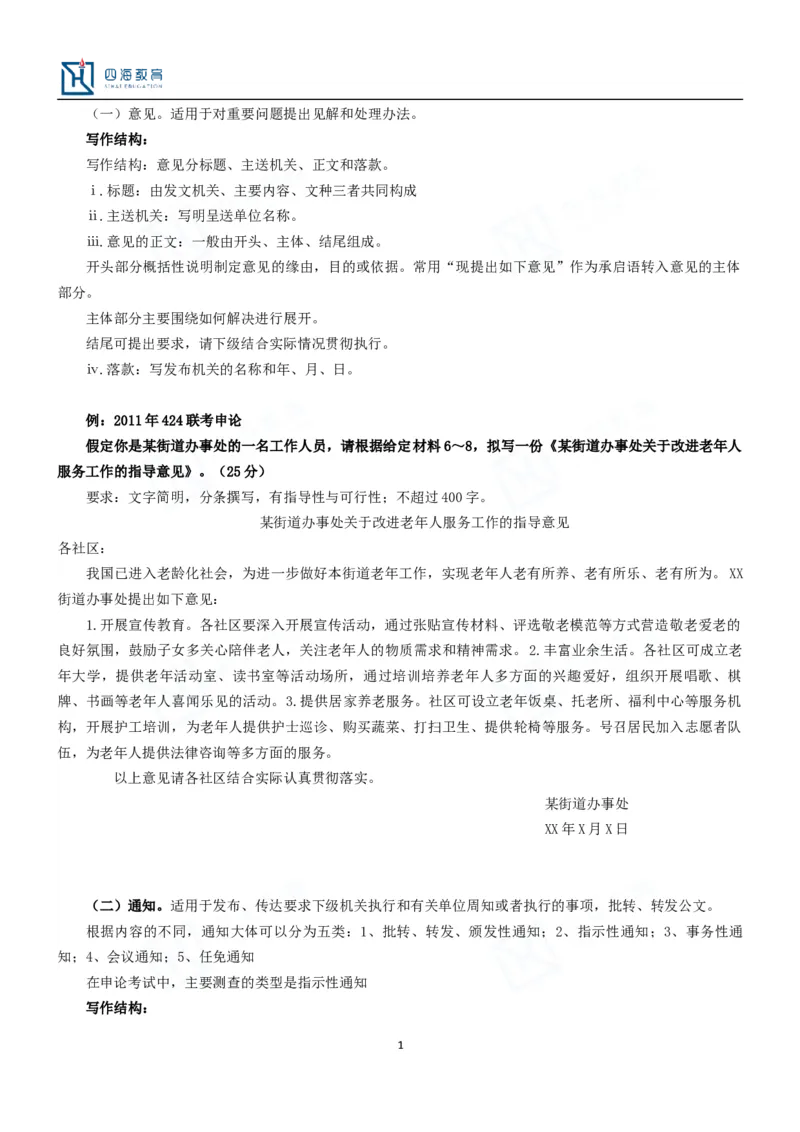 四海教育
SIHAI EDUCATION

（一）意见。适用于对重要问题提出见解和处理办法。

写作结构：

写作结构：意见分标题、主送机关、正文和落款。

ⅰ.标题：由发文机关、主要内容、文种三者共同构成

ⅱ.主送机关：写明呈送单位名称。

ⅲ.意见的正文：一般由开头、主体、结尾组成。

开头部分概括性说明制定意见的缘由，目的或依据。常用“现提出如下意见”作为承启语转入意见的主体部分。

主体部分主要围绕如何解决进行展开。

结尾可提出要求，请下级结合实际情况贯彻执行。

ⅳ.落款：写发布机关的名称和年、月、日。

例：2011年424联考申论

假定你是某街道办事处的一名工作人员，请根据给定材料6～8，拟写一份《某街道办事处关于改进老年人服务工作的指导意见》。（25分）

要求：文字简明，分条撰写，有指导性与可行性；不超过400字。

某街道办事处关于改进老年人服务工作的指导意见

各社区：

我国已进入老龄化社会，为进一步做好本街道老年工作，实现老年人老有所养、老有所乐、老有所为。XX街道办事处提出如下意见：

1.开展宣传教育。各社区要深入开展宣传活动，通过张贴宣传材料、评选敬老模范等方式营造敬老爱老的良好氛围，鼓励子女多关心陪伴老人，关注老年人的物质需求和精神需求。2.丰富业余生活。各社区可成立老年大学，提供老年活动室、读书室等活动场所，通过培训培养老年人多方面的兴趣爱好，组织开展唱歌、棋牌、书画等老年人喜闻乐见的活动。3.提供居家养老服务。社区可设立老年饭桌、托老所、福利中心等服务机构，开展护工培训，为老年人提供护士巡诊、购买蔬菜、打扫卫生、提供轮椅等服务。号召居民加入志愿者队伍，为老年人提供法律咨询等多方面的服务。

以上意见请各社区结合实际认真贯彻落实。

某街道办事处

XX年X月X日

（二）通知。适用于发布、传达要求下级机关执行和有关单位周知或者执行的事项，批转、转发公文。

根据内容的不同，通知大体可以分为五类：1、批转、转发、颁发性通知；2、指示性通知；3、事务性通知；4、会议通知；5、任免通知

在申论考试中，主要测查的类型是指示性通知

写作结构：

1